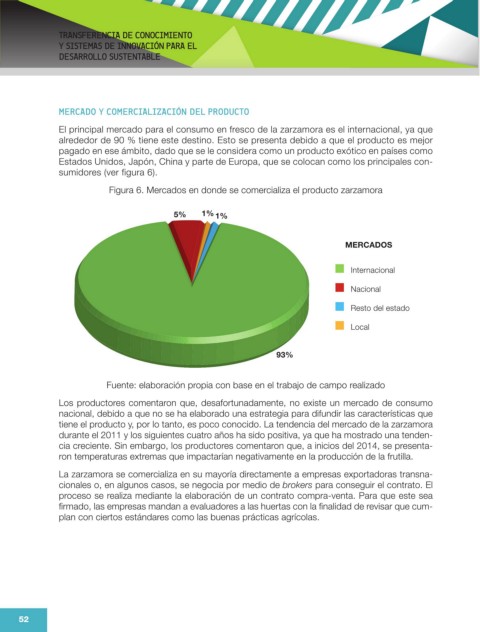 TRANSFERENCIA DE CONOCIMIENTO
Y SISTEMAS DE INNOVACIÓN PARA EL
DESARROLLO SUSTENTABLE

MERCADO Y COMERCIALIZACIÓN DEL PRODUCTO

El principal mercado para el consumo en fresco de la zarzamora es el internacional, ya que alrededor de 90 % tiene este destino. Esto se presenta debido a que el producto es mejor pagado en ese ámbito, dado que se le considera como un producto exótico en países como Estados Unidos, Japón, China y parte de Europa, que se colocan como los principales consumidores (ver figura 6).

Figura 6. Mercados en donde se comercializa el producto zarzamora

5% 1% 1%

93%

MERCADOS
Internacional
Nacional
Resto del estado
Local

Fuente: elaboración propia con base en el trabajo de campo realizado

Los productores comentaron que, desafortunadamente, no existe un mercado de consumo nacional, debido a que no se ha elaborado una estrategia para difundir las características que tiene el producto y, por lo tanto, es poco conocido. La tendencia del mercado de la zarzamora durante el 2011 y los siguientes cuatro años ha sido positiva, ya que ha mostrado una tendencia creciente. Sin embargo, los productores comentaron que, a inicios del 2014, se presentaron temperaturas extremas que impactarían negativamente en la producción de la frutilla.

La zarzamora se comercializa en su mayoría directamente a empresas exportadoras transnacionales o, en algunos casos, se negocia por medio de brokers para conseguir el contrato. El proceso se realiza mediante la elaboración de un contrato compra-venta. Para que este sea firmado, las empresas mandan a evaluadores a las huertas con la finalidad de revisar que cumplan con ciertos estándares como las buenas prácticas agrícolas.

52